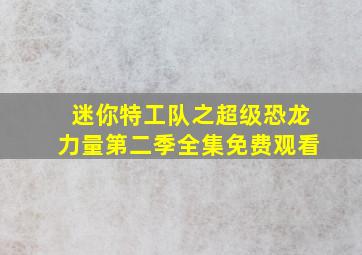 迷你特工队之超级恐龙力量第二季全集免费观看